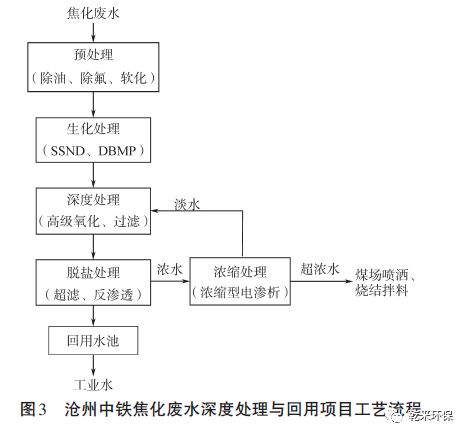 焦化废水

预处理
（除油、除氟、软化）

生化处理
（SSND、DBMP）

深度处理
（高级氧化、过滤）

淡水

脱盐处理
（超滤、反渗透）

浓水

浓缩处理
（浓缩型电渗析）

超浓水

煤场喷洒、烧结拌料

回用水池

工业水

图3　沧州中铁焦化废水深度处理与回用项目工艺流程

乾来环保